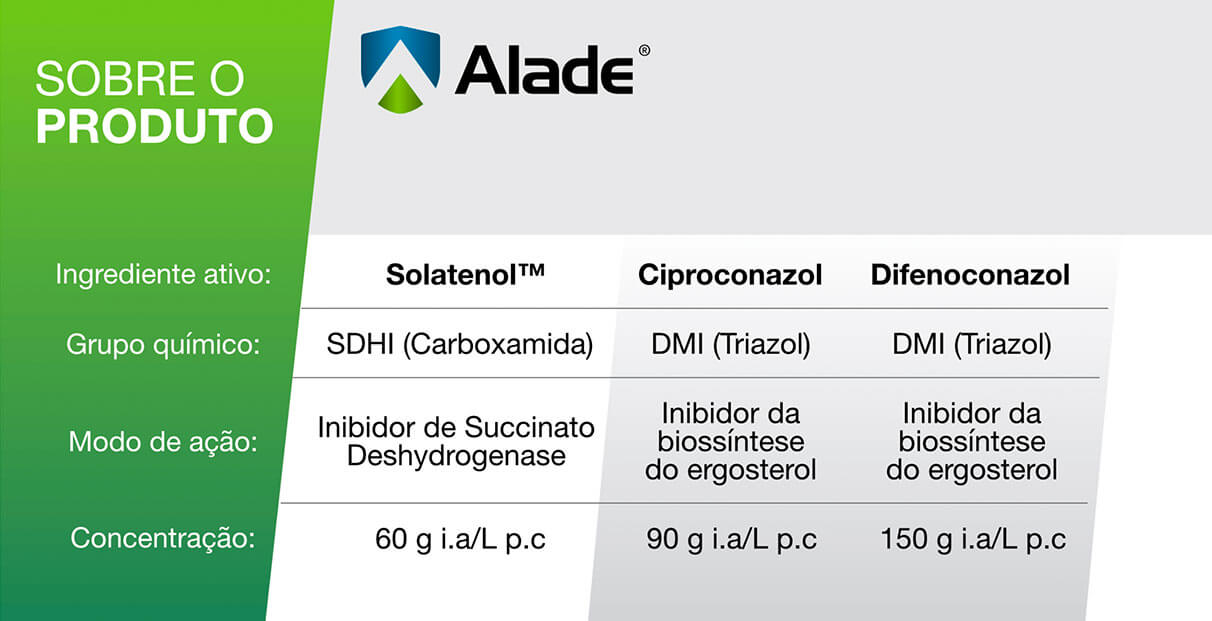 SOBRE O PRODUTO

Alade®

| Ingrediente ativo: | Solatenol™ | Ciproconazol | Difenoconazol |
|---|---|---|---|
| Grupo químico: | SDHI (Carboxamida) | DMI (Triazol) | DMI (Triazol) |
| Modo de ação: | Inibidor de Succinato Deshydrogenase | Inibidor da biossíntese do ergosterol | Inibidor da biossíntese do ergosterol |
| Concentração: | 60 g i.a/L p.c | 90 g i.a/L p.c | 150 g i.a/L p.c |